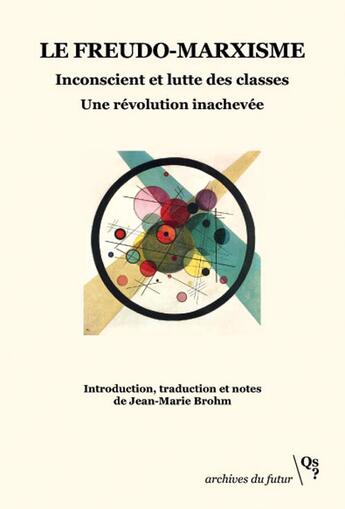 LE FREUDO-MARXISME

Inconscient et lutte des classes

Une révolution inachevée

Introduction, traduction et notes de Jean-Marie Brohm

archives du futur

Qs?